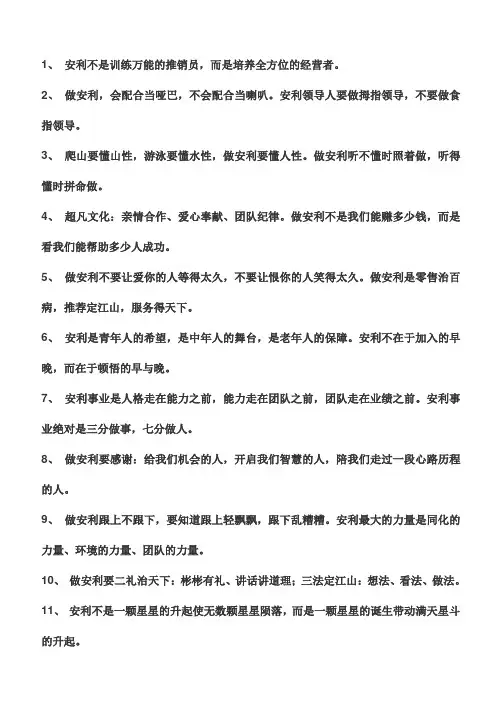 1、 安利不是训练万能的推销员，而是培养全方位的经营者。

2、 做安利，会配合当哑巴，不会配合当喇叭。安利领导人要做拇指领导，不要做食指领导。

3、 爬山要懂山性，游泳要懂水性，做安利要懂人性。做安利听不懂时照着做，听得懂时拼命做。

4、 超凡文化：亲情合作、爱心奉献、团队纪律。做安利不是我们能赚多少钱，而是看我们能帮助多少人成功。

5、 做安利不要让爱你的人等得太久，不要让恨你的人笑得太久。做安利是零售治百病，推荐定江山，服务得天下。

6、 安利是青年人的希望，是中年人的舞台，是老年人的保障。安利不在于加入的早晚，而在于顿悟的早与晚。

7、 安利事业是人格走在能力之前，能力走在团队之前，团队走在业绩之前。安利事业绝对是三分做事，七分做人。

8、 做安利要感谢：给我们机会的人，开启我们智慧的人，陪我们走过一段心路历程的人。

9、 做安利跟上不跟下，要知道跟上轻飘飘，跟下乱糟糟。安利最大的力量是同化的力量、环境的力量、团队的力量。

10、 做安利要二礼治天下：彬彬有礼、讲话讲道理；三法定江山：想法、看法、做法。

11、 安利不是一颗星星的升起使无数颗星星陨落，而是一颗星星的诞生带动满天星斗的升起。